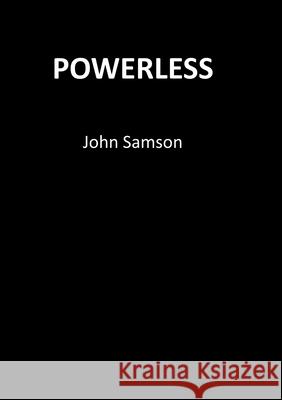 POWERLESS

John Samson

Kraina Książek